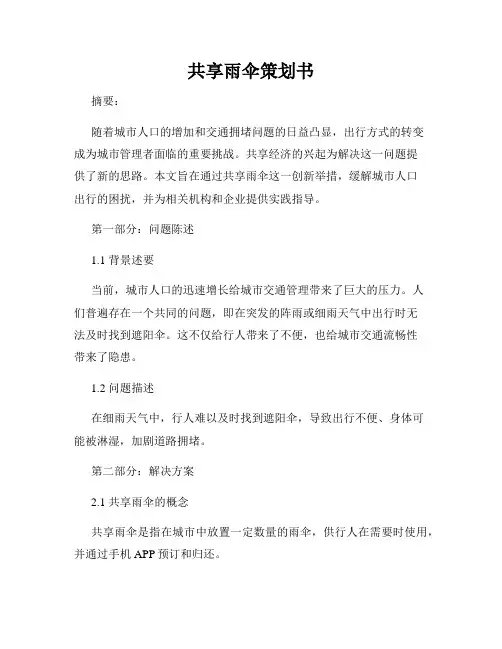 共享雨伞策划书

摘要：

随着城市人口的增加和交通拥堵问题的日益凸显，出行方式的转变成为城市管理者面临的重要挑战。共享经济的兴起为解决这一问题提供了新的思路。本文旨在通过共享雨伞这一创新举措，缓解城市人口出行的困扰，并为相关机构和企业提供实践指导。

第一部分：问题陈述

1.1 背景述要

当前，城市人口的迅速增长给城市交通管理带来了巨大的压力。人们普遍存在一个共同的问题，即在突发的阵雨或细雨天气中出行时无法及时找到遮阳伞。这不仅给行人带来了不便，也给城市交通流畅性带来了隐患。

1.2 问题描述

在细雨天气中，行人难以及时找到遮阳伞，导致出行不便、身体可能被淋湿，加剧道路拥堵。

第二部分：解决方案

2.1 共享雨伞的概念

共享雨伞是指在城市中放置一定数量的雨伞，供行人在需要时使用，并通过手机 APP 预订和归还。